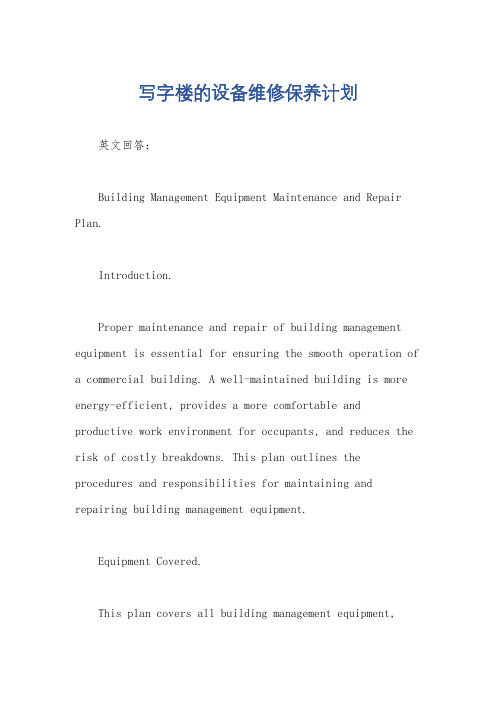 写字楼的设备维修保养计划

英文回答：

Building Management Equipment Maintenance and Repair Plan.

Introduction.

Proper maintenance and repair of building management equipment is essential for ensuring the smooth operation of a commercial building. A well-maintained building is more energy-efficient, provides a more comfortable and productive work environment for occupants, and reduces the risk of costly breakdowns. This plan outlines the procedures and responsibilities for maintaining and repairing building management equipment.

Equipment Covered.

This plan covers all building management equipment,